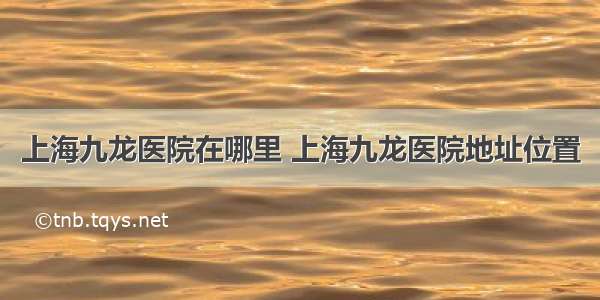 上海九龙医院在哪里 上海九龙医院地址位置

©tnb.tqys.net